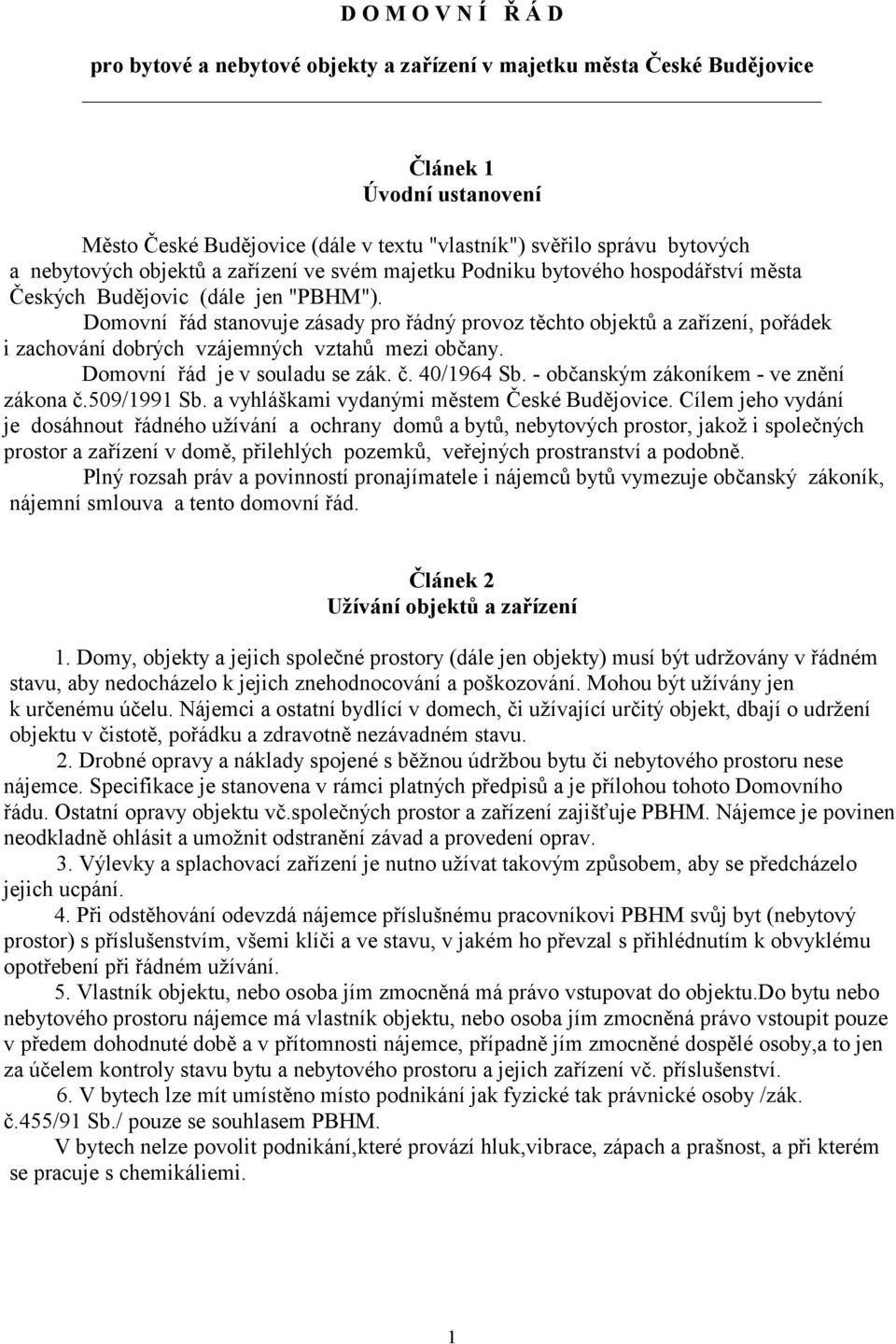 D O M O V N Í Ř Á D

pro bytové a nebytové objekty a zařízení v majetku města České Budějovice

Článek 1
Úvodní ustanovení

Město České Budějovice (dále v textu "vlastník") svěřilo správu bytových a nebytových objektů a zařízení ve svém majetku Podniku bytového hospodářství města Českých Budějovic (dále jen "PBHM").

Domovní řád stanovuje zásady pro řádný provoz těchto objektů a zařízení, pořádek i zachování dobrých vzájemných vztahů mezi občany.

Domovní řád je v souladu se zák. č. 40/1964 Sb. - občanským zákoníkem - ve znění zákona č.509/1991 Sb. a vyhláškami vydanými městem České Budějovice. Cílem jeho vydání je dosáhnout řádného užívání a ochrany domů a bytů, nebytových prostor, jakož i společných prostor a zařízení v domě, přilehlých pozemků, veřejných prostranství a podobně.

Plný rozsah práv a povinností pronajímatele i nájemců bytů vymezuje občanský zákoník, nájemní smlouva a tento domovní řád.

Článek 2
Užívání objektů a zařízení

1. Domy, objekty a jejich společné prostory (dále jen objekty) musí být udržovány v řádném stavu, aby nedocházelo k jejich znehodnocování a poškozování. Mohou být užívány jen k určenému účelu. Nájemci a ostatní bydlící v domech, či užívající určitý objekt, dbají o udržení objektu v čistotě, pořádku a zdravotně nezávadném stavu.

2. Drobné opravy a náklady spojené s běžnou údržbou bytu či nebytového prostoru nese nájemce. Specifikace je stanovena v rámci platných předpisů a je přílohou tohoto Domovního řádu. Ostatní opravy objektu vč.společných prostor a zařízení zajišťuje PBHM. Nájemce je povinen neodkladně ohlásit a umožnit odstranění závad a provedení oprav.

3. Výlevky a splachovací zařízení je nutno užívat takovým způsobem, aby se předcházelo jejich ucpání.

4. Při odstěhování odevzdá nájemce příslušnému pracovníkovi PBHM svůj byt (nebytový prostor) s příslušenstvím, všemi klíči a ve stavu, v jakém ho převzal s přihlédnutím k obvyklému opotřebení při řádném užívání.

5. Vlastník objektu, nebo osoba jím zmocněná má právo vstupovat do objektu.Do bytu nebo nebytového prostoru nájemce má vlastník objektu, nebo osoba jím zmocněná právo vstoupit pouze v předem dohodnuté době a v přítomnosti nájemce, případně jím zmocněné dospělé osoby,a to jen za účelem kontroly stavu bytu a nebytového prostoru a jejich zařízení vč. příslušenství.

6. V bytech lze mít umístěno místo podnikání jak fyzické tak právnické osoby /zák. č.455/91 Sb./ pouze se souhlasem PBHM.

V bytech nelze povolit podnikání,které provází hluk,vibrace, zápach a prašnost, a při kterém se pracuje s chemikáliemi.

1